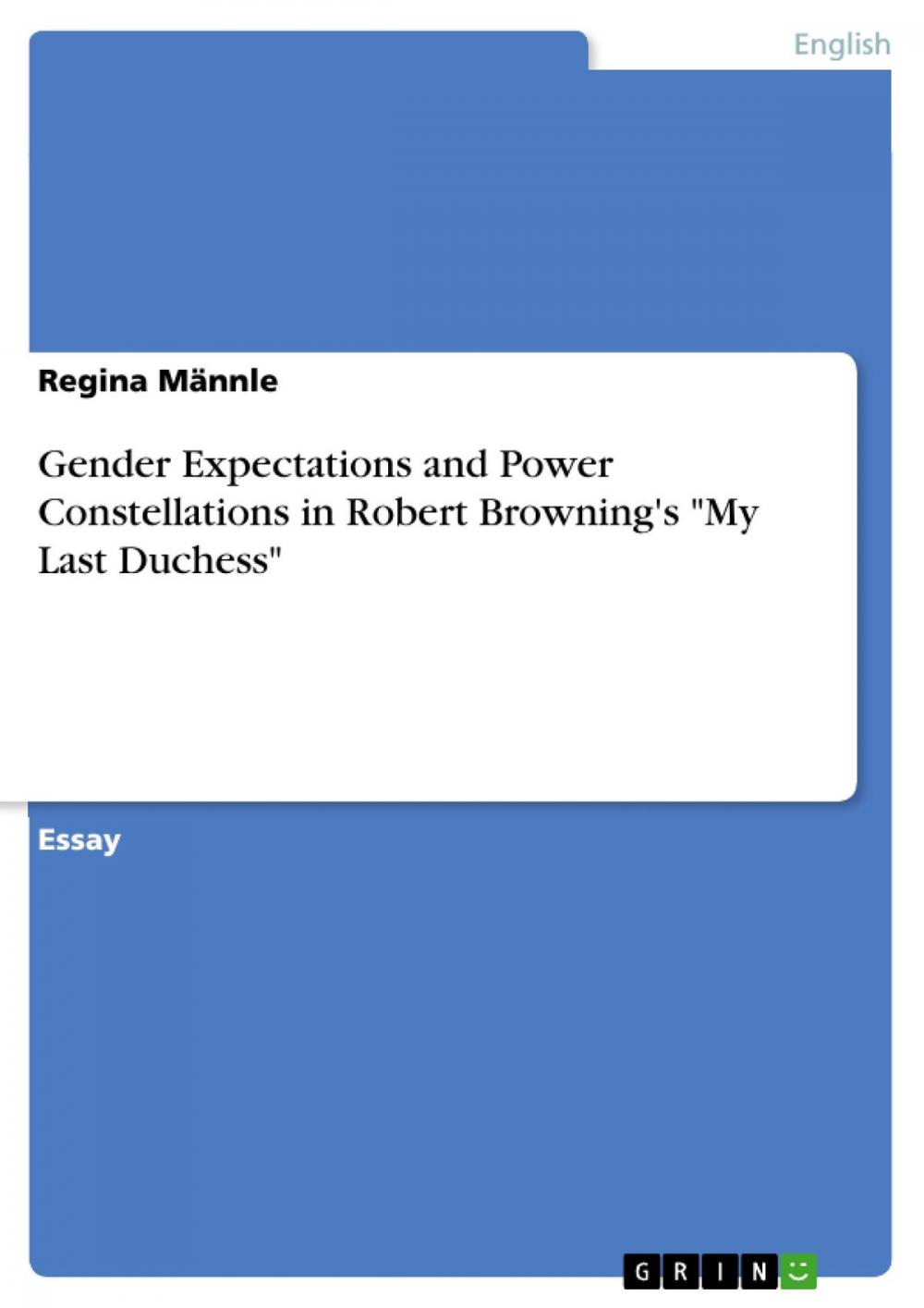 English

Regina Männle

Gender Expectations and Power Constellations in Robert Browning's "My Last Duchess"

Essay

GRIN